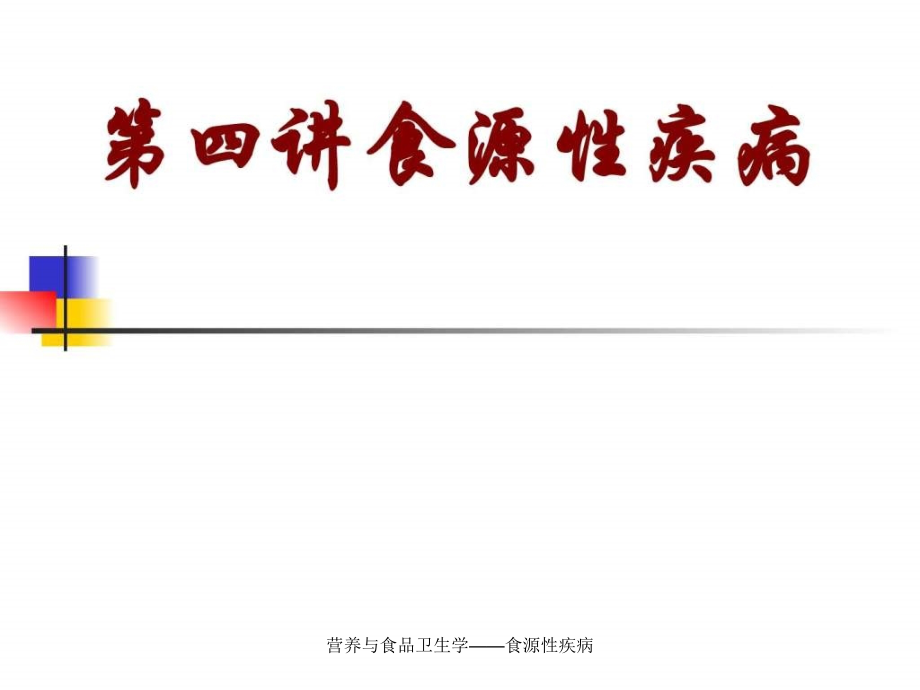 第四讲食源性疾病

营养与食品卫生学——食源性疾病